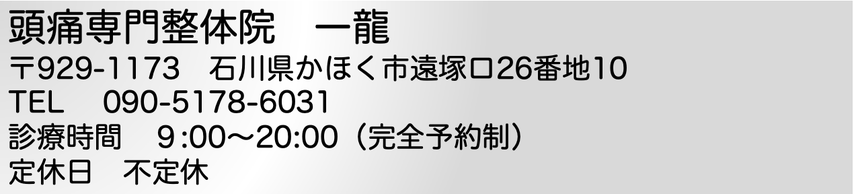 頭痛専門整体院　一龍
〒929-1173　石川県かほく市遠塚ロ26番地10
TEL　090-5178-6031
診療時間　9:00〜20:00（完全予約制）
定休日　不定休